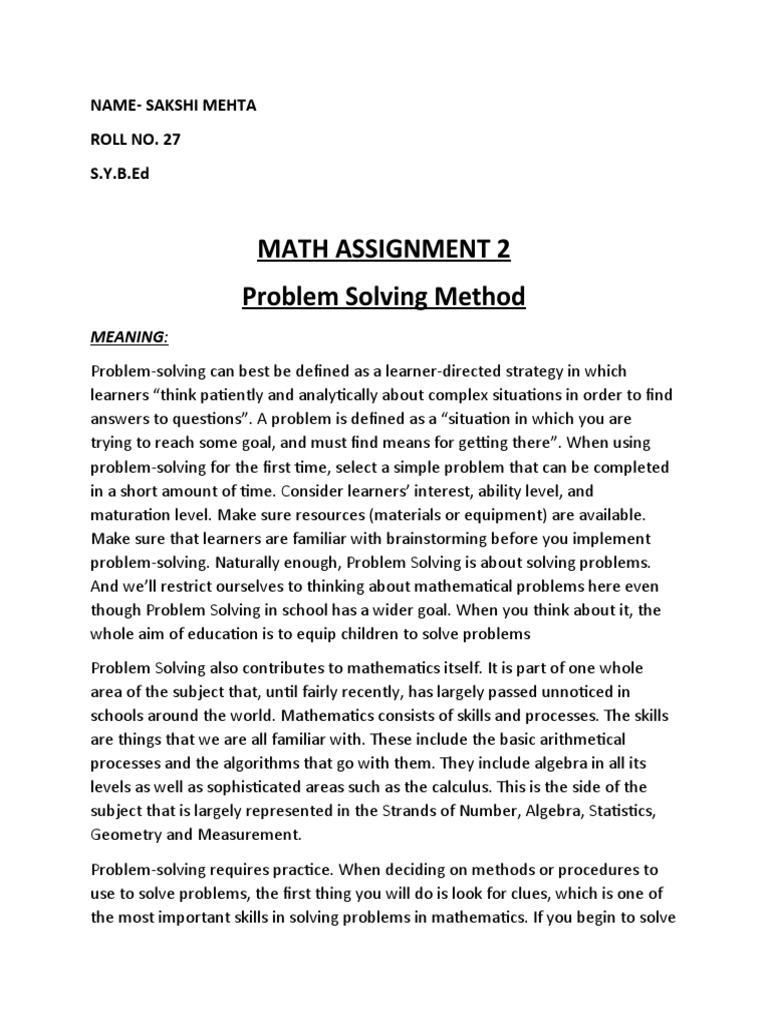 NAME- SAKSHI MEHTA

ROLL NO. 27

S.Y.B.Ed

MATH ASSIGNMENT 2

Problem Solving Method

MEANING:

Problem-solving can best be defined as a learner-directed strategy in which learners “think patiently and analytically about complex situations in order to find answers to questions”. A problem is defined as a “situation in which you are trying to reach some goal, and must find means for getting there”. When using problem-solving for the first time, select a simple problem that can be completed in a short amount of time. Consider learners’ interest, ability level, and maturation level. Make sure resources (materials or equipment) are available. Make sure that learners are familiar with brainstorming before you implement problem-solving. Naturally enough, Problem Solving is about solving problems. And we’ll restrict ourselves to thinking about mathematical problems here even though Problem Solving in school has a wider goal. When you think about it, the whole aim of education is to equip children to solve problems

Problem Solving also contributes to mathematics itself. It is part of one whole area of the subject that, until fairly recently, has largely passed unnoticed in schools around the world. Mathematics consists of skills and processes. The skills are things that we are all familiar with. These include the basic arithmetical processes and the algorithms that go with them. They include algebra in all its levels as well as sophisticated areas such as the calculus. This is the side of the subject that is largely represented in the Strands of Number, Algebra, Statistics, Geometry and Measurement.

Problem-solving requires practice. When deciding on methods or procedures to use to solve problems, the first thing you will do is look for clues, which is one of the most important skills in solving problems in mathematics. If you begin to solve